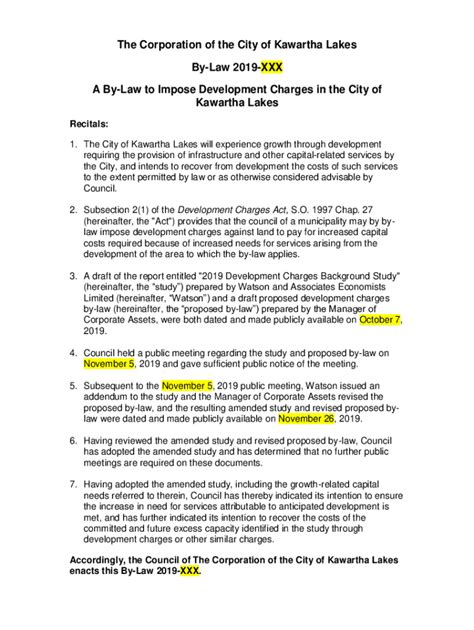 The Corporation of the City of Kawartha Lakes

By-Law 2019-XXX

A By-Law to Impose Development Charges in the City of Kawartha Lakes

Recitals:

1. The City of Kawartha Lakes will experience growth through development requiring the provision of infrastructure and other capital-related services by the City, and intends to recover from development the costs of such services to the extent permitted by law or as otherwise considered advisable by Council.

2. Subsection 2(1) of the Development Charges Act, S.O. 1997 Chap. 27 (hereinafter, the "Act") provides that the council of a municipality may by by-law impose development charges against land to pay for increased capital costs required because of increased needs for services arising from the development of the area to which the by-law applies.

3. A draft of the report entitled "2019 Development Charges Background Study" (hereinafter, the "study") prepared by Watson and Associates Economists Limited (hereinafter, "Watson") and a draft proposed development charges by-law (hereinafter, the "proposed by-law") prepared by the Manager of Corporate Assets, were both dated and made publicly available on October 7, 2019.

4. Council held a public meeting regarding the study and proposed by-law on November 5, 2019 and gave sufficient public notice of the meeting.

5. Subsequent to the November 5, 2019 public meeting, Watson issued an addendum to the study and the Manager of Corporate Assets revised the proposed by-law, and the resulting amended study and revised proposed by-law were dated and made publicly available on November 26, 2019.

6. Having reviewed the amended study and revised proposed by-law, Council has adopted the amended study and has determined that no further public meetings are required on these documents.

7. Having adopted the amended study, including the growth-related capital needs referred to therein, Council has thereby indicated its intention to ensure the increase in need for services attributable to anticipated development is met, and has further indicated its intention to recover the costs of the committed and future excess capacity identified in the study through development charges or other similar charges.

Accordingly, the Council of The Corporation of the City of Kawartha Lakes enacts this By-Law 2019-XXX.